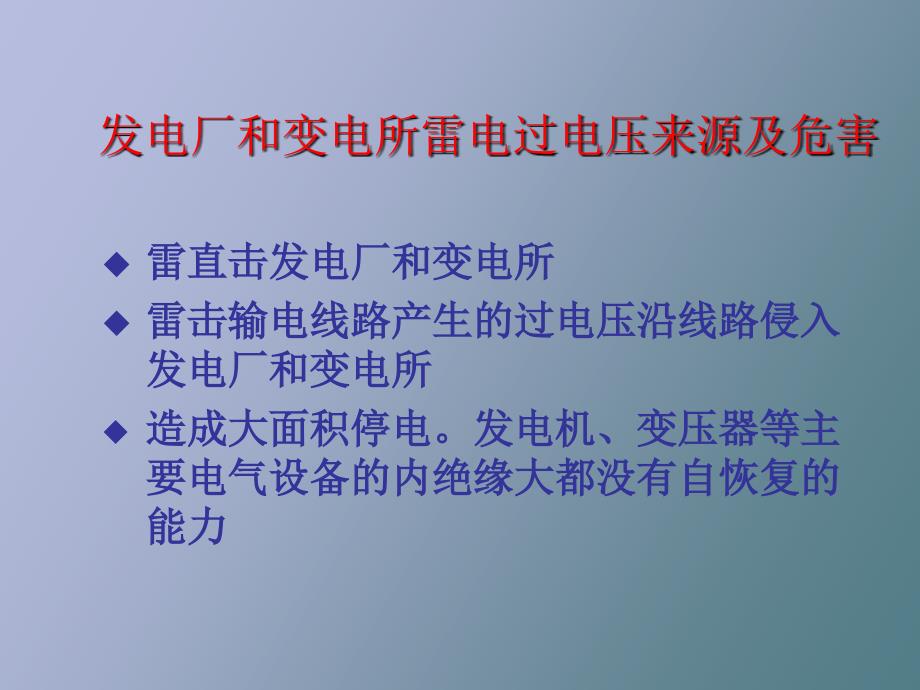 发电厂和变电所雷电过电压来源及危害

◆ 雷直击发电厂和变电所

◆ 雷击输电线路产生的过电压沿线路侵入发电厂和变电所

◆ 造成大面积停电。发电机、变压器等主要电气设备的内绝缘大都没有自恢复的能力